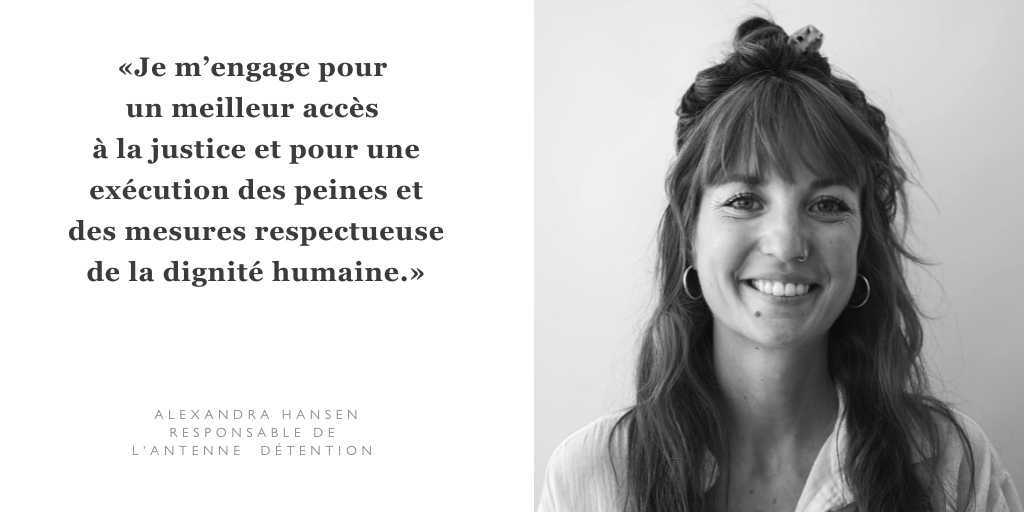 «Je m’engage pour un meilleur accès à la justice et pour une exécution des peines et des mesures respectueuse de la dignité humaine.»

ALEXANDRA HANSEN
RESPONSABLE DE
L'ANTENNE DÉTENTION